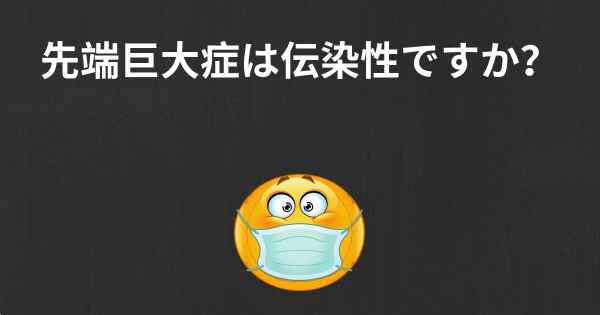 先端巨大症は伝染性ですか?